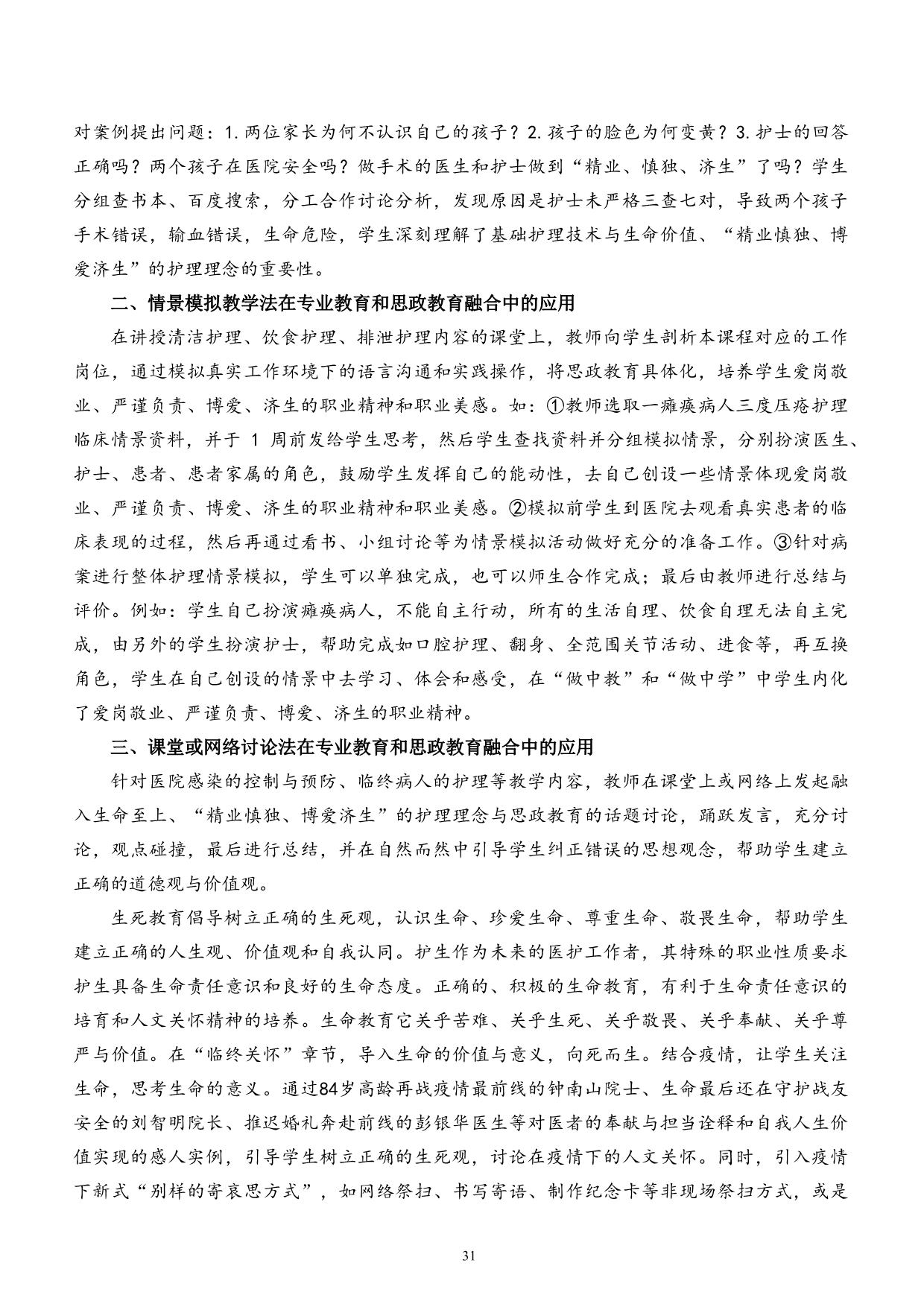 对案例提出问题：1.两位家长为何不认识自己的孩子？2.孩子的脸色为何变黄？3.护士的回答正确吗？两个孩子在医院安全吗？做手术的医生和护士做到“精业、慎独、济生”了吗？学生分组查书本、百度搜索，分工合作讨论分析，发现原因是护士未严格三查七对，导致两个孩子手术错误，输血错误，生命危险，学生深刻理解了基础护理技术与生命价值、“精业慎独、博爱济生”的护理理念的重要性。

二、情景模拟教学法在专业教育和思政教育融合中的应用

在讲授清洁护理、饮食护理、排泄护理内容的课堂上，教师向学生剖析本课程对应的工作岗位，通过模拟真实工作环境下的语言沟通和实践操作，将思政教育具体化，培养学生爱岗敬业、严谨负责、博爱、济生的职业精神和职业美感。如：①教师选取一瘫痪病人三度压疮护理临床情景资料，并于 1 周前发给学生思考，然后学生查找资料并分组模拟情景，分别扮演医生、护士、患者、患者家属的角色，鼓励学生发挥自己的能动性，去自己创设一些情景体现爱岗敬业、严谨负责、博爱、济生的职业精神和职业美感。②模拟前学生到医院去观看真实患者的临床表现的过程，然后再通过看书、小组讨论等为情景模拟活动做好充分的准备工作。③针对病案进行整体护理情景模拟，学生可以单独完成，也可以师生合作完成；最后由教师进行总结与评价。例如：学生自己扮演瘫痪病人，不能自主行动，所有的生活自理、饮食自理无法自主完成，由另外的学生扮演护士，帮助完成如口腔护理、翻身、全范围关节活动、进食等，再互换角色，学生在自己创设的情景中去学习、体会和感受，在“做中教”和“做中学”中学生内化了爱岗敬业、严谨负责、博爱、济生的职业精神。

三、课堂或网络讨论法在专业教育和思政教育融合中的应用

针对医院感染的控制与预防、临终病人的护理等教学内容，教师在课堂上或网络上发起融入生命至上、“精业慎独、博爱济生”的护理理念与思政教育的话题讨论，踊跃发言，充分讨论，观点碰撞，最后进行总结，并在自然而然中引导学生纠正错误的思想观念，帮助学生建立正确的道德观与价值观。

生死教育倡导树立正确的生死观，认识生命、珍爱生命、尊重生命、敬畏生命，帮助学生建立正确的人生观、价值观和自我认同。护生作为未来的医护工作者，其特殊的职业性质要求护生具备生命责任意识和良好的生命态度。正确的、积极的生命教育，有利于生命责任意识的培育和人文关怀精神的培养。生命教育它关乎苦难、关乎生死、关乎敬畏、关乎奉献、关乎尊严与价值。在“临终关怀”章节，导入生命的价值与意义，向死而生。结合疫情，让学生关注生命，思考生命的意义。通过84岁高龄再战疫情最前线的钟南山院士、生命最后还在守护战友安全的刘智明院长、推迟婚礼奔赴前线的彭银华医生等对医者的奉献与担当诠释和自我人生价值实现的感人实例，引导学生树立正确的生死观，讨论在疫情下的人文关怀。同时，引入疫情下新式“别样的寄哀思方式”，如网络祭扫、书写寄语、制作纪念卡等非现场祭扫方式，或是

31